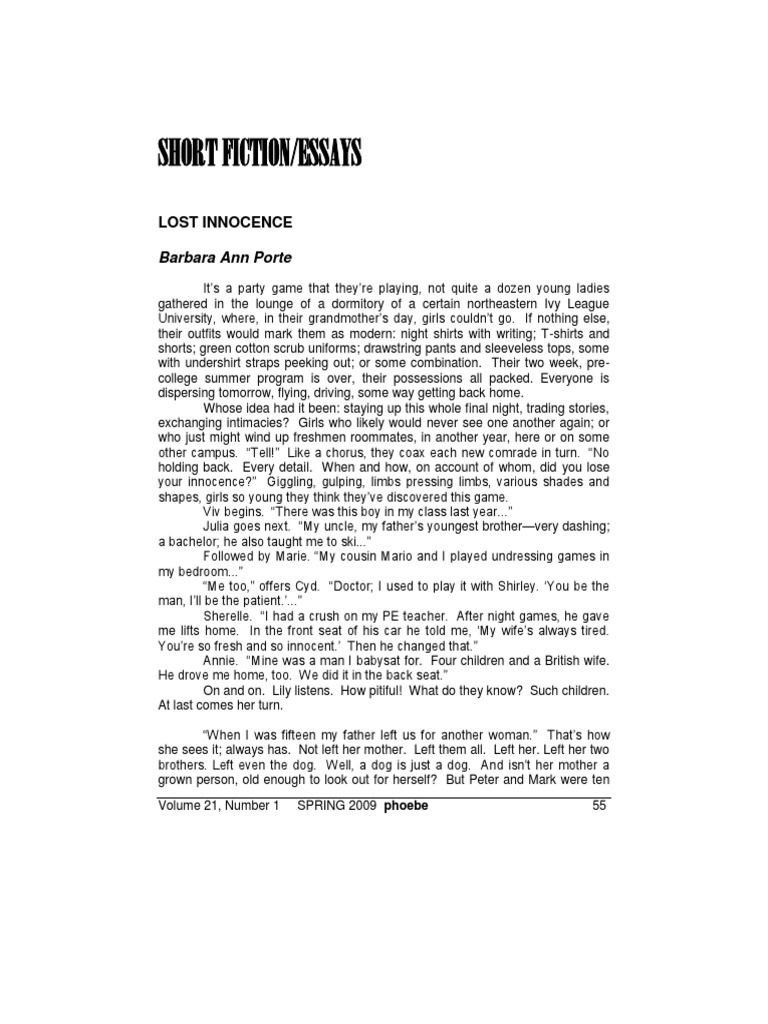 SHORT FICTION/ESSAYS

LOST INNOCENCE

Barbara Ann Porte

It's a party game that they're playing, not quite a dozen young ladies gathered in the lounge of a dormitory of a certain northeastern Ivy League University, where, in their grandmother's day, girls couldn't go. If nothing else, their outfits would mark them as modern: night shirts with writing; T-shirts and shorts; green cotton scrub uniforms; drawstring pants and sleeveless tops, some with undershirt straps peeking out; or some combination. Their two week, pre-college summer program is over, their possessions all packed. Everyone is dispersing tomorrow, flying, driving, some way getting back home.

Whose idea had it been: staying up this whole final night, trading stories, exchanging intimacies? Girls who likely would never see one another again; or who just might wind up freshmen roommates, in another year, here or on some other campus. "Tell!" Like a chorus, they coax each new comrade in turn. "No holding back. Every detail. When and how, on account of whom, did you lose your innocence?" Giggling, gulping, limbs pressing limbs, various shades and shapes, girls so young they think they've discovered this game.

Viv begins. "There was this boy in my class last year..."

Julia goes next. "My uncle, my father's youngest brother—very dashing; a bachelor; he also taught me to ski..."

Followed by Marie. "My cousin Mario and I played undressing games in my bedroom..."

"Me too," offers Cyd. "Doctor; I used to play it with Shirley. 'You be the man, I'll be the patient.'..."

Sherelle. "I had a crush on my PE teacher. After night games, he gave me lifts home. In the front seat of his car he told me, 'My wife's always tired. You're so fresh and so innocent.' Then he changed that."

Annie. "Mine was a man I babysat for. Four children and a British wife. He drove me home, too. We did it in the back seat."

On and on. Lily listens. How pitiful! What do they know? Such children. At last comes her turn.

"When I was fifteen my father left us for another woman." That's how she sees it; always has. Not left her mother. Left them all. Left her. Left her two brothers. Left even the dog. Well, a dog is just a dog. And isn't her mother a grown person, old enough to look out for herself? But Peter and Mark were ten

Volume 21, Number 1 SPRING 2009 phoebe 55